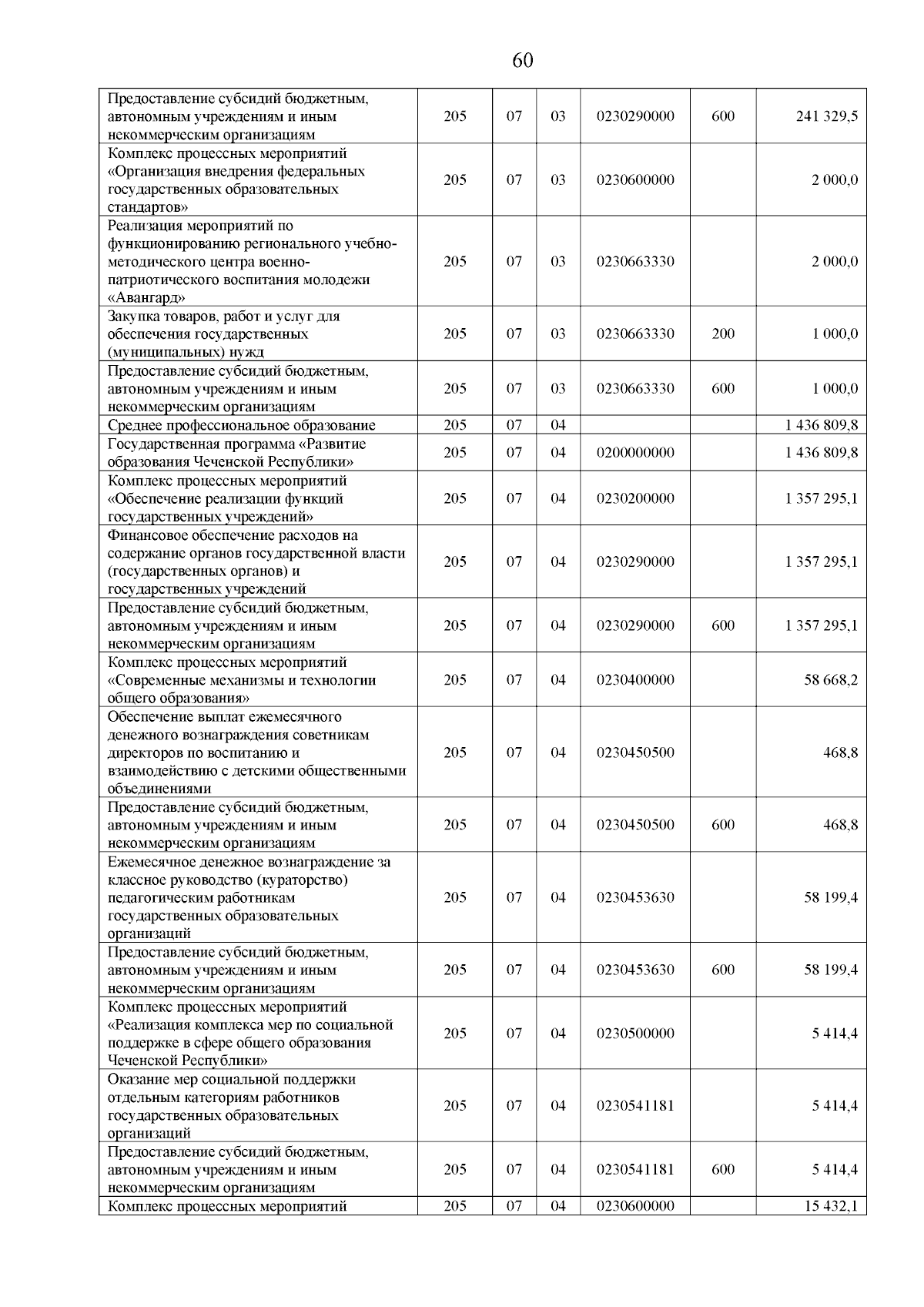 60

| | | | | | | |
|---|---|---|---|---|---|---|
| Предоставление субсидий бюджетным, автономным учреждениям и иным некоммерческим организациям | 205 | 07 | 03 | 0230290000 | 600 | 241 329,5 |
| Комплекс процессных мероприятий «Организация внедрения федеральных государственных образовательных стандартов» | 205 | 07 | 03 | 0230600000 | | 2 000,0 |
| Реализация мероприятий по функционированию регионального учебно-методического центра военно-патриотического воспитания молодежи «Авангард» | 205 | 07 | 03 | 0230663330 | | 2 000,0 |
| Закупка товаров, работ и услуг для обеспечения государственных (муниципальных) нужд | 205 | 07 | 03 | 0230663330 | 200 | 1 000,0 |
| Предоставление субсидий бюджетным, автономным учреждениям и иным некоммерческим организациям | 205 | 07 | 03 | 0230663330 | 600 | 1 000,0 |
| Среднее профессиональное образование | 205 | 07 | 04 | | | 1 436 809,8 |
| Государственная программа «Развитие образования Чеченской Республики» | 205 | 07 | 04 | 0200000000 | | 1 436 809,8 |
| Комплекс процессных мероприятий «Обеспечение реализации функций государственных учреждений» | 205 | 07 | 04 | 0230200000 | | 1 357 295,1 |
| Финансовое обеспечение расходов на содержание органов государственной власти (государственных органов) и государственных учреждений | 205 | 07 | 04 | 0230290000 | | 1 357 295,1 |
| Предоставление субсидий бюджетным, автономным учреждениям и иным некоммерческим организациям | 205 | 07 | 04 | 0230290000 | 600 | 1 357 295,1 |
| Комплекс процессных мероприятий «Современные механизмы и технологии общего образования» | 205 | 07 | 04 | 0230400000 | | 58 668,2 |
| Обеспечение выплат ежемесячного денежного вознаграждения советникам директоров по воспитанию и взаимодействию с детскими общественными объединениями | 205 | 07 | 04 | 0230450500 | | 468,8 |
| Предоставление субсидий бюджетным, автономным учреждениям и иным некоммерческим организациям | 205 | 07 | 04 | 0230450500 | 600 | 468,8 |
| Ежемесячное денежное вознаграждение за классное руководство (кураторство) педагогическим работникам государственных образовательных организаций | 205 | 07 | 04 | 0230453630 | | 58 199,4 |
| Предоставление субсидий бюджетным, автономным учреждениям и иным некоммерческим организациям | 205 | 07 | 04 | 0230453630 | 600 | 58 199,4 |
| Комплекс процессных мероприятий «Реализация комплекса мер по социальной поддержке в сфере общего образования Чеченской Республики» | 205 | 07 | 04 | 0230500000 | | 5 414,4 |
| Оказание мер социальной поддержки отдельным категориям работников государственных образовательных организаций | 205 | 07 | 04 | 0230541181 | | 5 414,4 |
| Предоставление субсидий бюджетным, автономным учреждениям и иным некоммерческим организациям | 205 | 07 | 04 | 0230541181 | 600 | 5 414,4 |
| Комплекс процессных мероприятий | 205 | 07 | 04 | 0230600000 | | 15 432,1 |